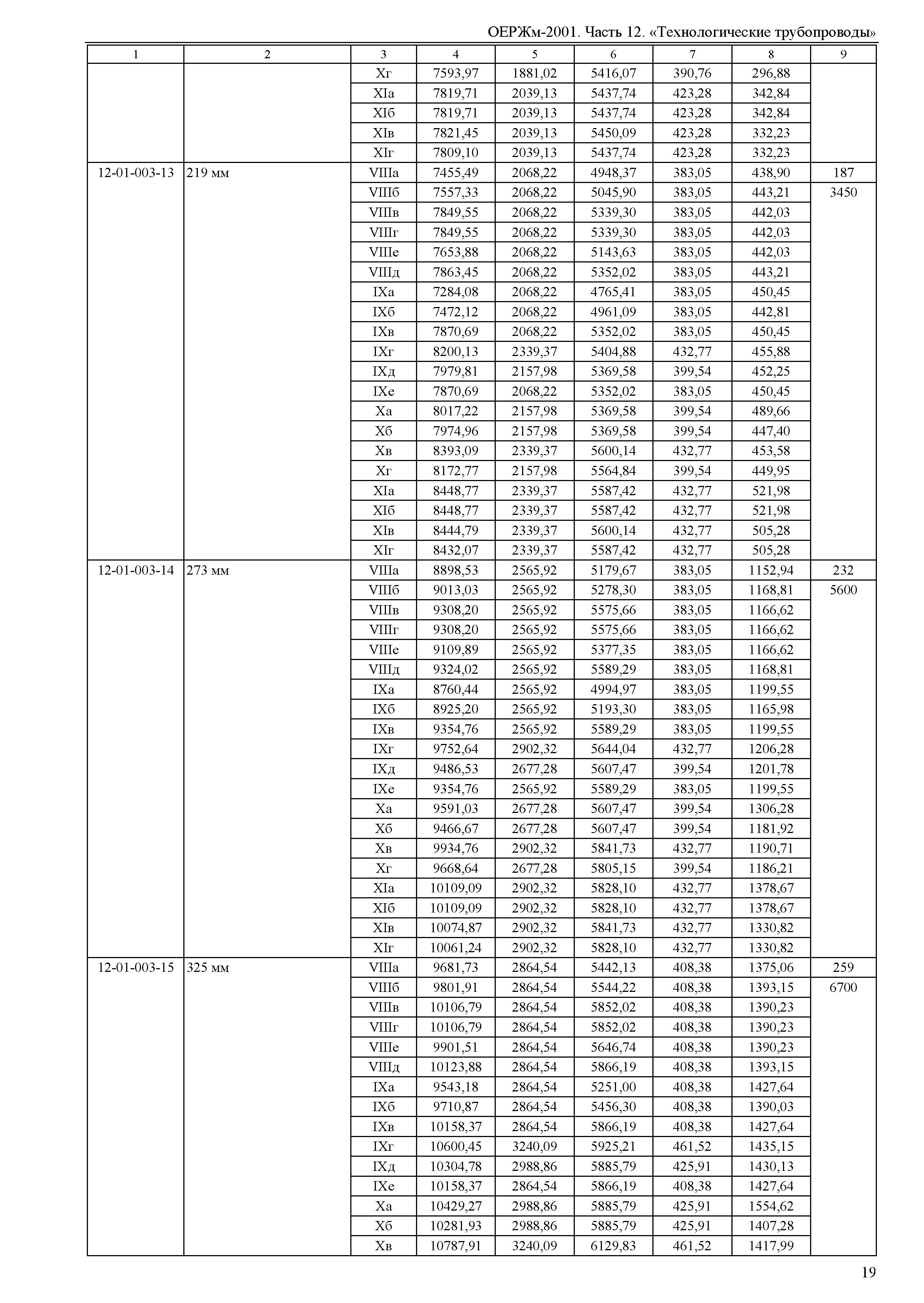 ОЕРЖм-2001. Часть 12. «Технологические трубопроводы»

| 1 | 2 | 3 | 4 | 5 | 6 | 7 | 8 | 9 |
|---|---|---|---|---|---|---|---|---|
| | | Xг | 7593,97 | 1881,02 | 5416,07 | 390,76 | 296,88 | |
| | | XIа | 7819,71 | 2039,13 | 5437,74 | 423,28 | 342,84 | |
| | | XIб | 7819,71 | 2039,13 | 5437,74 | 423,28 | 342,84 | |
| | | XIв | 7821,45 | 2039,13 | 5450,09 | 423,28 | 332,23 | |
| | | XIг | 7809,10 | 2039,13 | 5437,74 | 423,28 | 332,23 | |
| 12-01-003-13 | 219 мм | VIIIа | 7455,49 | 2068,22 | 4948,37 | 383,05 | 438,90 | 187 |
| | | VIIIб | 7557,33 | 2068,22 | 5045,90 | 383,05 | 443,21 | 3450 |
| | | VIIIв | 7849,55 | 2068,22 | 5339,30 | 383,05 | 442,03 | |
| | | VIIIг | 7849,55 | 2068,22 | 5339,30 | 383,05 | 442,03 | |
| | | VIIIе | 7653,88 | 2068,22 | 5143,63 | 383,05 | 442,03 | |
| | | VIIIд | 7863,45 | 2068,22 | 5352,02 | 383,05 | 443,21 | |
| | | IXа | 7284,08 | 2068,22 | 4765,41 | 383,05 | 450,45 | |
| | | IXб | 7472,12 | 2068,22 | 4961,09 | 383,05 | 442,81 | |
| | | IXв | 7870,69 | 2068,22 | 5352,02 | 383,05 | 450,45 | |
| | | IXг | 8200,13 | 2339,37 | 5404,88 | 432,77 | 455,88 | |
| | | IXд | 7979,81 | 2157,98 | 5369,58 | 399,54 | 452,25 | |
| | | IXе | 7870,69 | 2068,22 | 5352,02 | 383,05 | 450,45 | |
| | | Xа | 8017,22 | 2157,98 | 5369,58 | 399,54 | 489,66 | |
| | | Xб | 7974,96 | 2157,98 | 5369,58 | 399,54 | 447,40 | |
| | | Xв | 8393,09 | 2339,37 | 5600,14 | 432,77 | 453,58 | |
| | | Xг | 8172,77 | 2157,98 | 5564,84 | 399,54 | 449,95 | |
| | | XIа | 8448,77 | 2339,37 | 5587,42 | 432,77 | 521,98 | |
| | | XIб | 8448,77 | 2339,37 | 5587,42 | 432,77 | 521,98 | |
| | | XIв | 8444,79 | 2339,37 | 5600,14 | 432,77 | 505,28 | |
| | | XIг | 8432,07 | 2339,37 | 5587,42 | 432,77 | 505,28 | |
| 12-01-003-14 | 273 мм | VIIIа | 8898,53 | 2565,92 | 5179,67 | 383,05 | 1152,94 | 232 |
| | | VIIIб | 9013,03 | 2565,92 | 5278,30 | 383,05 | 1168,81 | 5600 |
| | | VIIIв | 9308,20 | 2565,92 | 5575,66 | 383,05 | 1166,62 | |
| | | VIIIг | 9308,20 | 2565,92 | 5575,66 | 383,05 | 1166,62 | |
| | | VIIIе | 9109,89 | 2565,92 | 5377,35 | 383,05 | 1166,62 | |
| | | VIIIд | 9324,02 | 2565,92 | 5589,29 | 383,05 | 1168,81 | |
| | | IXа | 8760,44 | 2565,92 | 4994,97 | 383,05 | 1199,55 | |
| | | IXб | 8925,20 | 2565,92 | 5193,30 | 383,05 | 1165,98 | |
| | | IXв | 9354,76 | 2565,92 | 5589,29 | 383,05 | 1199,55 | |
| | | IXг | 9752,64 | 2902,32 | 5644,04 | 432,77 | 1206,28 | |
| | | IXд | 9486,53 | 2677,28 | 5607,47 | 399,54 | 1201,78 | |
| | | IXе | 9354,76 | 2565,92 | 5589,29 | 383,05 | 1199,55 | |
| | | Xа | 9591,03 | 2677,28 | 5607,47 | 399,54 | 1306,28 | |
| | | Xб | 9466,67 | 2677,28 | 5607,47 | 399,54 | 1181,92 | |
| | | Xв | 9934,76 | 2902,32 | 5841,73 | 432,77 | 1190,71 | |
| | | Xг | 9668,64 | 2677,28 | 5805,15 | 399,54 | 1186,21 | |
| | | XIа | 10109,09 | 2902,32 | 5828,10 | 432,77 | 1378,67 | |
| | | XIб | 10109,09 | 2902,32 | 5828,10 | 432,77 | 1378,67 | |
| | | XIв | 10074,87 | 2902,32 | 5841,73 | 432,77 | 1330,82 | |
| | | XIг | 10061,24 | 2902,32 | 5828,10 | 432,77 | 1330,82 | |
| 12-01-003-15 | 325 мм | VIIIа | 9681,73 | 2864,54 | 5442,13 | 408,38 | 1375,06 | 259 |
| | | VIIIб | 9801,91 | 2864,54 | 5544,22 | 408,38 | 1393,15 | 6700 |
| | | VIIIв | 10106,79 | 2864,54 | 5852,02 | 408,38 | 1390,23 | |
| | | VIIIг | 10106,79 | 2864,54 | 5852,02 | 408,38 | 1390,23 | |
| | | VIIIе | 9901,51 | 2864,54 | 5646,74 | 408,38 | 1390,23 | |
| | | VIIIд | 10123,88 | 2864,54 | 5866,19 | 408,38 | 1393,15 | |
| | | IXа | 9543,18 | 2864,54 | 5251,00 | 408,38 | 1427,64 | |
| | | IXб | 9710,87 | 2864,54 | 5456,30 | 408,38 | 1390,03 | |
| | | IXв | 10158,37 | 2864,54 | 5866,19 | 408,38 | 1427,64 | |
| | | IXг | 10600,45 | 3240,09 | 5925,21 | 461,52 | 1435,15 | |
| | | IXд | 10304,78 | 2988,86 | 5885,79 | 425,91 | 1430,13 | |
| | | IXе | 10158,37 | 2864,54 | 5866,19 | 408,38 | 1427,64 | |
| | | Xа | 10429,27 | 2988,86 | 5885,79 | 425,91 | 1554,62 | |
| | | Xб | 10281,93 | 2988,86 | 5885,79 | 425,91 | 1407,28 | |
| | | Xв | 10787,91 | 3240,09 | 6129,83 | 461,52 | 1417,99 | |

19